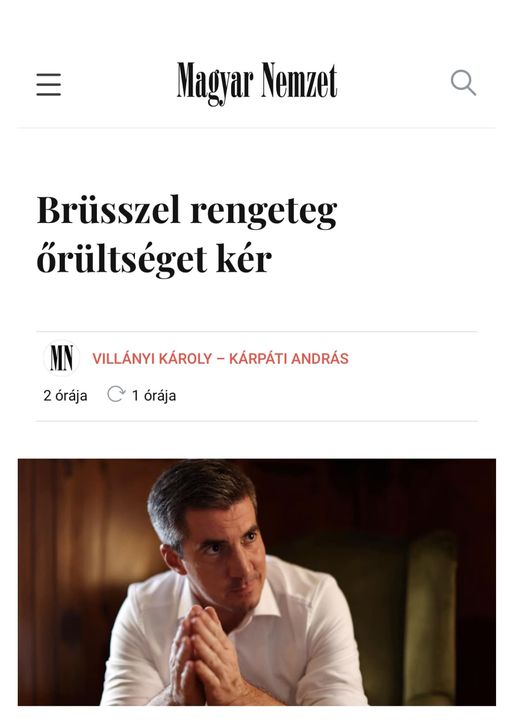 Magyar Nemzet

Brüsszel rengeteg őrültséget kér

MN VILLÁNYI KÁROLY – KÁRPÁTI ANDRÁS

2 órája 1 órája